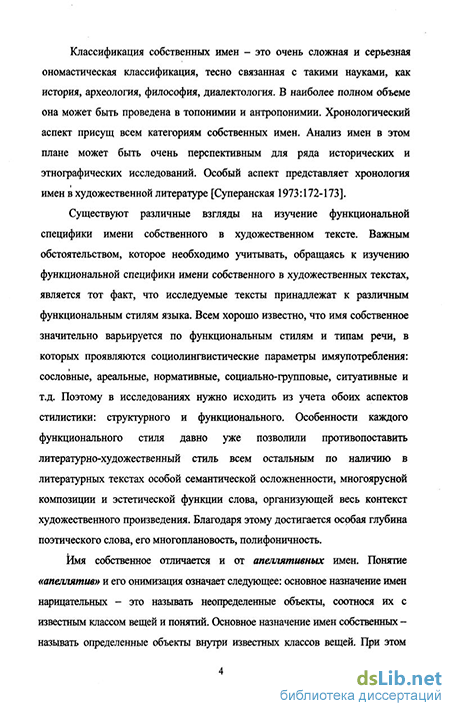 Классификация собственных имен – это очень сложная и серьезная ономастическая классификация, тесно связанная с такими науками, как история, археология, философия, диалектология. В наиболее полном объеме она может быть проведена в топонимии и антропонимии. Хронологический аспект присущ всем категориям собственных имен. Анализ имен в этом плане может быть очень перспективным для ряда исторических и этнографических исследований. Особый аспект представляет хронология имен в художественной литературе [Суперанская 1973:172-173].

Существуют различные взгляды на изучение функциональной специфики имени собственного в художественном тексте. Важным обстоятельством, которое необходимо учитывать, обращаясь к изучению функциональной специфики имени собственного в художественных текстах, является тот факт, что исследуемые тексты принадлежат к различным функциональным стилям языка. Всем хорошо известно, что имя собственное значительно варьируется по функциональным стилям и типам речи, в которых проявляются социолингвистические параметры имяупотребления: сословные, ареальные, нормативные, социально-групповые, ситуативные и т.д. Поэтому в исследованиях нужно исходить из учета обоих аспектов стилистики: структурного и функционального. Особенности каждого функционального стиля давно уже позволили противопоставить литературно-художественный стиль всем остальным по наличию в литературных текстах особой семантической осложненности, многоярусной композиции и эстетической функции слова, организующей весь контекст художественного произведения. Благодаря этому достигается особая глубина поэтического слова, его многоплановость, полифоничность.

Имя собственное отличается и от апеллятивных имен. Понятие «апеллятив» и его онимизация означает следующее: основное назначение имен нарицательных – это называть неопределенные объекты, соотнося их с известным классом вещей и понятий. Основное назначение имен собственных – называть определенные объекты внутри известных классов вещей. При этом

4

dsLib.net
библиотека диссертаций